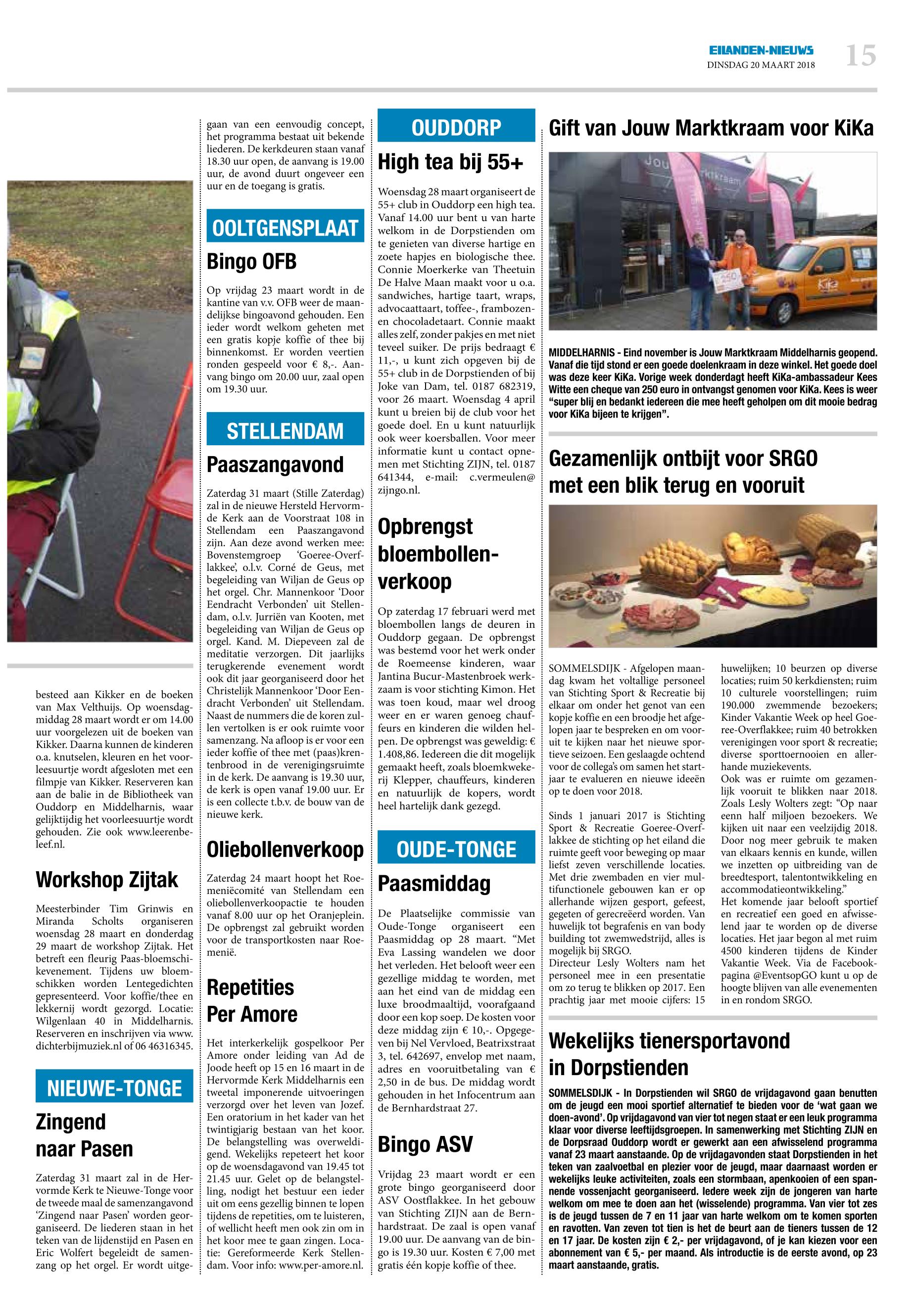 EILANDEN-NIEUWS
DINSDAG 20 MAART 2018
15

besteed aan Kikker en de boeken van Max Velthuijs. Op woensdagmiddag 28 maart wordt er om 14.00 uur voorgelezen uit de boeken van Kikker. Daarna kunnen de kinderen o.a. knutselen, kleuren en het voorleesuurtje wordt afgesloten met een filmpje van Kikker. Reserveren kan aan de balie in de Bibliotheek van Ouddorp en Middelharnis, waar gelijktijdig het voorleesuurtje wordt gehouden. Zie ook www.leerenbeleef.nl.

Workshop Zijtak

Meesterbinder Tim Grinwis en Miranda Scholts organiseren woensdag 28 maart en donderdag 29 maart de workshop Zijtak. Het betreft een fleurig Paas-bloemschikevenement. Tijdens uw bloemschikken worden Lentegedichten gepresenteerd. Voor koffie/thee en lekkernij wordt gezorgd. Locatie: Wilgenlaan 40 in Middelharnis. Reserveren en inschrijven via www.dichterbijmuziek.nl of 06 46316345.

NIEUWE-TONGE

Zingend naar Pasen

Zaterdag 31 maart zal in de Hervormde Kerk te Nieuwe-Tonge voor de tweede maal de samenzangavond 'Zingend naar Pasen' worden georganiseerd. De liederen staan in het teken van de lijdenstijd en Pasen en Eric Wolfert begeleidt de samenzang op het orgel. Er wordt uitgegaan van een eenvoudig concept, het programma bestaat uit bekende liederen. De kerkdeuren staan vanaf 18.30 uur open, de aanvang is 19.00 uur, de avond duurt ongeveer een uur en de toegang is gratis.

OOLTGENSPLAAT

Bingo OFB

Op vrijdag 23 maart wordt in de kantine van v.v. OFB weer de maandelijkse bingoavond gehouden. Een ieder wordt welkom geheten met een gratis kopje koffie of thee bij binnenkomst. Er worden veertien ronden gespeeld voor € 8,-. Aanvang bingo om 20.00 uur, zaal open om 19.30 uur.

STELLENDAM

Paaszangavond

Zaterdag 31 maart (Stille Zaterdag) zal in de nieuwe Hersteld Hervormde Kerk aan de Voorstraat 108 in Stellendam een Paaszangavond zijn. Aan deze avond werken mee: Bovenstemgroep 'Goeree-Overflakkee', o.l.v. Corné de Geus, met begeleiding van Wiljan de Geus op het orgel. Chr. Mannenkoor 'Door Eendracht Verbonden' uit Stellendam, o.l.v. Jurriën van Kooten, met begeleiding van Wiljan de Geus op orgel. Kand. M. Diepeveen zal de meditatie verzorgen. Dit jaarlijks terugkerende evenement wordt ook dit jaar georganiseerd door het Christelijk Mannenkoor 'Door Eendracht Verbonden' uit Stellendam. Naast de nummers die de koren zullen vertolken is er ook ruimte voor samenzang. Na afloop is er voor een ieder koffie of thee met (paas)krentenbrood in de verenigingsruimte in de kerk. De aanvang is 19.30 uur, de kerk is open vanaf 19.00 uur. Er is een collecte t.b.v. de bouw van de nieuwe kerk.

Oliebollenverkoop

Zaterdag 24 maart hoopt het Roemeniëcomité van Stellendam een oliebollenverkoopactie te houden vanaf 8.00 uur op het Oranjeplein. De opbrengst zal gebruikt worden voor de transportkosten naar Roemenië.

Repetities Per Amore

Het interkerkelijk gospelkoor Per Amore onder leiding van Ad de Joode heeft op 15 en 16 maart in de Hervormde Kerk Middelharnis een tweetal imponerende uitvoeringen verzorgd over het leven van Jozef. Een oratorium in het kader van het twintigjarig bestaan van het koor. De belangstelling was overweldigend. Wekelijks repeteert het koor op de woensdagavond van 19.45 tot 21.45 uur. Gelet op de belangstelling, nodigt het bestuur een ieder uit om eens gezellig binnen te lopen tijdens de repetities, om te luisteren, of wellicht heeft men ook zin om in het koor mee te gaan zingen. Locatie: Gereformeerde Kerk Stellendam. Voor info: www.per-amore.nl.

OUDDORP

High tea bij 55+

Woensdag 28 maart organiseert de 55+ club in Ouddorp een high tea. Vanaf 14.00 uur bent u van harte welkom in de Dorpstienden om te genieten van diverse hartige en zoete hapjes en biologische thee. Connie Moerkerke van Theetuin De Halve Maan maakt voor u o.a. sandwiches, hartige taart, wraps, advocaattaart, toffee-, frambozen- en chocoladetaart. Connie maakt alles zelf, zonder pakjes en met niet teveel suiker. De prijs bedraagt € 11,-, u kunt zich opgeven bij de 55+ club in de Dorpstienden of bij Joke van Dam, tel. 0187 682319, voor 26 maart. Woensdag 4 april kunt u breien bij de club voor het goede doel. En u kunt natuurlijk ook weer koersballen. Voor meer informatie kunt u contact opnemen met Stichting ZIJN, tel. 0187 641344, e-mail: c.vermeulen@zijngo.nl.

Opbrengst bloembollenverkoop

Op zaterdag 17 februari werd met bloembollen langs de deuren in Ouddorp gegaan. De opbrengst was bestemd voor het werk onder de Roemeense kinderen, waar Jantina Bucur-Mastenbroek werkzaam is voor stichting Kimon. Het was toen koud, maar wel droog weer en er waren genoeg chauffeurs en kinderen die wilden helpen. De opbrengst was geweldig: € 1.408,86. Iedereen die dit mogelijk gemaakt heeft, zoals bloemkwekerij Klepper, chauffeurs, kinderen en natuurlijk de kopers, wordt heel hartelijk dank gezegd.

OUDE-TONGE

Paasmiddag

De Plaatselijke commissie van Oude-Tonge organiseert een Paasmiddag op 28 maart. "Met Eva Lassing wandelen we door het verleden. Het belooft weer een gezellige middag te worden, met aan het eind van de middag een luxe broodmaaltijd, voorafgaand door een kop soep. De kosten voor deze middag zijn € 10,-. Opgegeven bij Nel Vervloed, Beatrixstraat 3, tel. 642697, envelop met naam, adres en vooruitbetaling van € 2,50 in de bus. De middag wordt gehouden in het Infocentrum aan de Bernhardstraat 27.

Bingo ASV

Vrijdag 23 maart wordt er een grote bingo georganiseerd door ASV Oostflakkee. In het gebouw van Stichting ZIJN aan de Bernhardstraat. De zaal is open vanaf 19.00 uur. De aanvang van de bingo is 19.30 uur. Kosten € 7,00 met gratis één kopje koffie of thee.

Gift van Jouw Marktkraam voor KiKa

MIDDELHARNIS - Eind november is Jouw Marktkraam Middelharnis geopend. Vanaf die tijd stond er een goede doelenkraam in deze winkel. Het goede doel was deze keer KiKa. Vorige week donderdagt heeft KiKa-ambassadeur Kees Witte een cheque van 250 euro in ontvangst genomen voor KiKa. Kees is weer "super blij en bedankt iedereen die mee heeft geholpen om dit mooie bedrag voor KiKa bijeen te krijgen".

Gezamenlijk ontbijt voor SRGO met een blik terug en vooruit

SOMMELSDIJK - Afgelopen maandag kwam het voltallige personeel van Stichting Sport & Recreatie bij elkaar om onder het genot van een kopje koffie en een broodje het afgelopen jaar te bespreken en om vooruit te kijken naar het nieuwe sportieve seizoen. Een geslaagde ochtend voor de collega's om samen het startjaar te evalueren en nieuwe ideeën op te doen voor 2018.

Sinds 1 januari 2017 is Stichting Sport & Recreatie Goeree-Overflakkee de stichting op het eiland die ruimte geeft voor beweging op maar liefst zeven verschillende locaties. Met drie zwembaden en vier multifunctionele gebouwen kan er op allerhande wijzen gesport, gefeest, gegeten of gerecreëerd worden. Van huwelijk tot begrafenis en van body building tot zwemwedstrijd, alles is mogelijk bij SRGO.
Directeur Lesly Wolters nam het personeel mee in een presentatie om zo terug te blikken op 2017. Een prachtig jaar met mooie cijfers: 15 huwelijken; 10 beurzen op diverse locaties; ruim 50 kerkdiensten; ruim 10 culturele voorstellingen; ruim 190.000 zwemmende bezoekers; Kinder Vakantie Week op heel Goeree-Overflakkee; ruim 40 betrokken verenigingen voor sport & recreatie; diverse sporttoernooien en allerhande muziekevents.
Ook was er ruimte om gezamenlijk vooruit te blikken naar 2018. Zoals Lesly Wolters zegt: "Op naar eenn half miljoen bezoekers. We kijken uit naar een veelzijdig 2018. Door nog meer gebruik te maken van elkaars kennis en kunde, willen we inzetten op uitbreiding van de breedtesport, talentontwikkeling en accommodatieontwikkeling."
Het komende jaar belooft sportief en recreatief een goed en afwisselend jaar te worden op de diverse locaties. Het jaar begon al met ruim 4500 kinderen tijdens de Kinder Vakantie Week. Via de Facebookpagina @EventsopGO kunt u op de hoogte blijven van alle evenementen in en rondom SRGO.

Wekelijks tienersportavond in Dorpstienden

SOMMELSDIJK - In Dorpstienden wil SRGO de vrijdagavond gaan benutten om de jeugd een mooi sportief alternatief te bieden voor de 'wat gaan we doen-avond'. Op vrijdagavond van vier tot negen staat er een leuk programma klaar voor diverse leeftijdsgroepen. In samenwerking met Stichting ZIJN en de Dorpsraad Ouddorp wordt er gewerkt aan een afwisselend programma vanaf 23 maart aanstaande. Op de vrijdagavonden staat Dorpstienden in het teken van zaalvoetbal en plezier voor de jeugd, maar daarnaast worden er wekelijks leuke activiteiten, zoals een stormbaan, apenkooien of een spannende vossenjacht georganiseerd. Iedere week zijn de jongeren van harte welkom om mee te doen aan het (wisselende) programma. Van vier tot zes is de jeugd tussen de 7 en 11 jaar van harte welkom om te komen sporten en ravotten. Van zeven tot tien is het de beurt aan de tieners tussen de 12 en 17 jaar. De kosten zijn € 2,- per vrijdagavond, of je kan kiezen voor een abonnement van € 5,- per maand. Als introductie is de eerste avond, op 23 maart aanstaande, gratis.